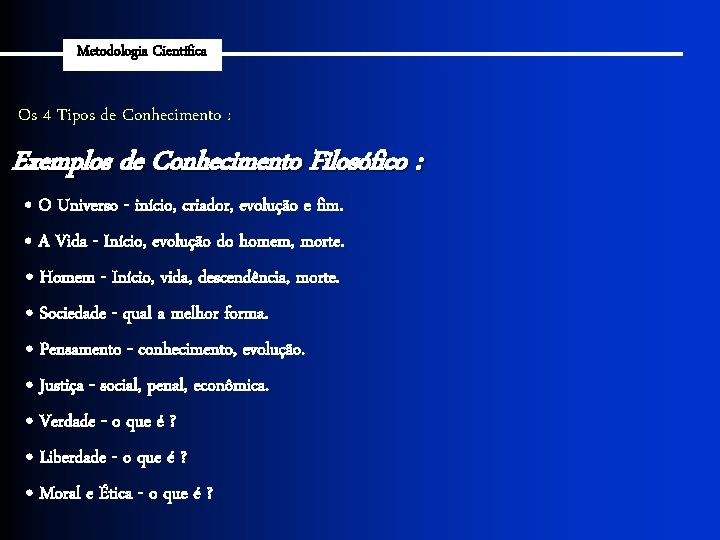 Metodologia Científica

Os 4 Tipos de Conhecimento :

Exemplos de Conhecimento Filosófico :

• O Universo - início, criador, evolução e fim.

• A Vida - Início, evolução do homem, morte.

• Homem - Início, vida, descendência, morte.

• Sociedade - qual a melhor forma.

• Pensamento - conhecimento, evolução.

• Justiça - social, penal, econômica.

• Verdade - o que é ?

• Liberdade - o que é ?

• Moral e Ética - o que é ?